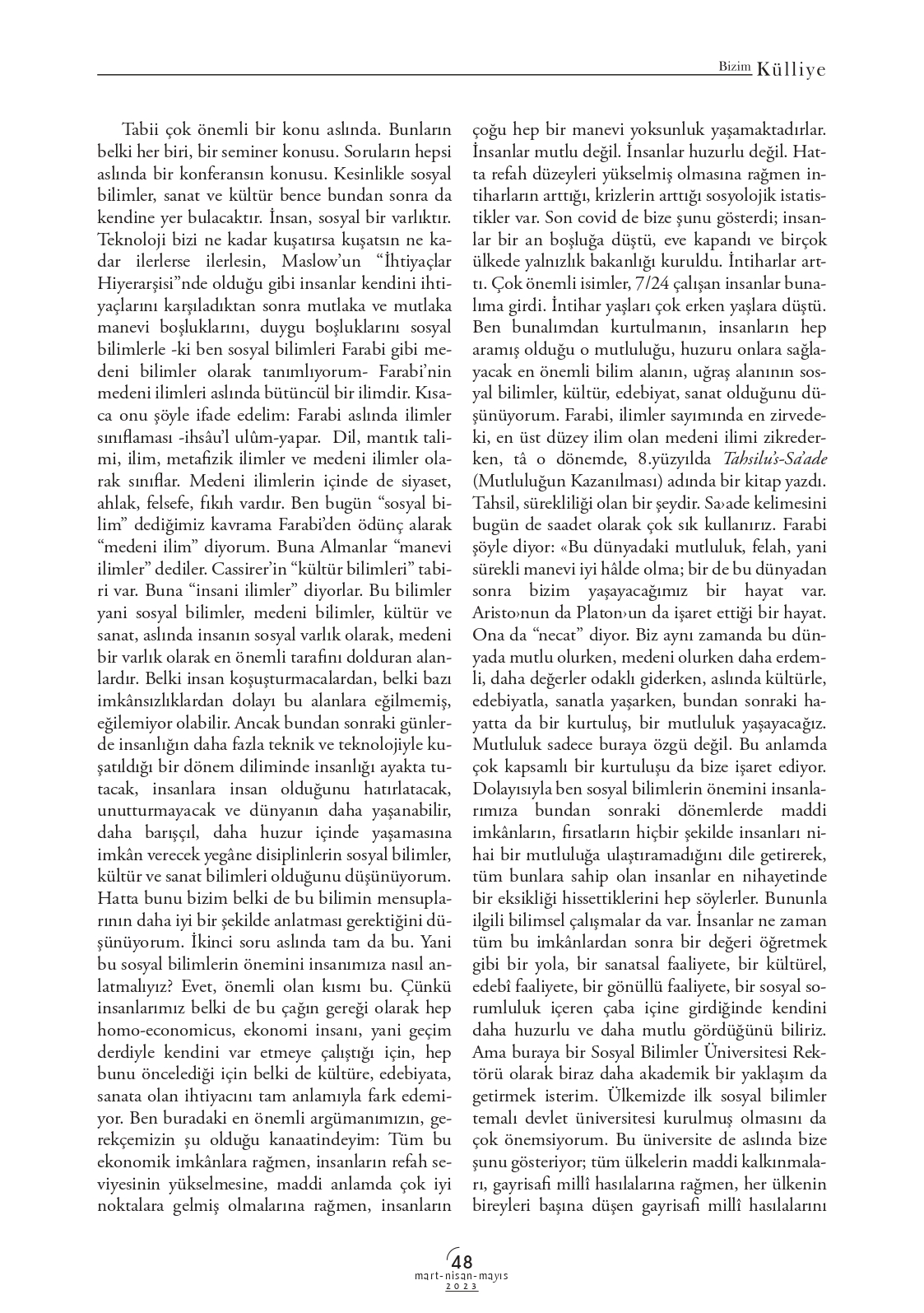 Bizim Külliye

Tabii çok önemli bir konu aslında. Bunların belki her biri, bir seminer konusu. Soruların hepsi aslında bir konferansın konusu. Kesinlikle sosyal bilimler, sanat ve kültür bence bundan sonra da kendine yer bulacaktır. İnsan, sosyal bir varlıktır. Teknoloji bizi ne kadar kuşatırsa kuşatsın ne kadar ilerlerse ilerlesin, Maslow'un "İhtiyaçlar Hiyerarşisi"nde olduğu gibi insanlar kendini ihtiyaçlarını karşıladıktan sonra mutlaka ve mutlaka manevi boşluklarını, duygu boşluklarını sosyal bilimlerle -ki ben sosyal bilimleri Farabi gibi medeni bilimler olarak tanımlıyorum- Farabi'nin medeni ilimleri aslında bütüncül bir ilimdir. Kısaca onu şöyle ifade edelim: Farabi aslında ilimler sınıflaması -ihsâu'l ulûm-yapar. Dil, mantık talimi, ilim, metafizik ilimler ve medeni ilimler olarak sınıflar. Medeni ilimlerin içinde de siyaset, ahlak, felsefe, fıkıh vardır. Ben bugün "sosyal bilim" dediğimiz kavrama Farabi'den ödünç alarak "medeni ilim" diyorum. Buna Almanlar "manevi ilimler" dediler. Cassirer'in "kültür bilimleri" tabiri var. Buna "insani ilimler" diyorlar. Bu bilimler yani sosyal bilimler, medeni bilimler, kültür ve sanat, aslında insanın sosyal varlık olarak, medeni bir varlık olarak en önemli tarafını dolduran alanlardır. Belki insan koşuşturmacalardan, belki bazı imkânsızlıklardan dolayı bu alanlara eğilmemiş, eğilemiyor olabilir. Ancak bundan sonraki günlerde insanlığın daha fazla teknik ve teknolojiyle kuşatıldığı bir dönem diliminde insanlığı ayakta tutacak, insanlara insan olduğunu hatırlatacak, unutturmayacak ve dünyanın daha yaşanabilir, daha barışçıl, daha huzur içinde yaşamasına imkân verecek yegâne disiplinlerin sosyal bilimler, kültür ve sanat bilimleri olduğunu düşünüyorum. Hatta bunu bizim belki de bu bilimin mensuplarının daha iyi bir şekilde anlatması gerektiğini düşünüyorum. İkinci soru aslında tam da bu. Yani bu sosyal bilimlerin önemini insanımıza nasıl anlatmalıyız? Evet, önemli olan kısmı bu. Çünkü insanlarımız belki de bu çağın gereği olarak hep homo-economicus, ekonomi insanı, yani geçim derdiyle kendini var etmeye çalıştığı için, hep bunu öncelediği için belki de kültüre, edebiyata, sanata olan ihtiyacını tam anlamıyla fark edemiyor. Ben buradaki en önemli argümanımızın, gerekçemizin şu olduğu kanaatindeyim: Tüm bu ekonomik imkânlara rağmen, insanların refah seviyesinin yükselmesine, maddi anlamda çok iyi noktalara gelmiş olmalarına rağmen, insanların çoğu hep bir manevi yoksunluk yaşamaktadırlar. İnsanlar mutlu değil. İnsanlar huzurlu değil. Hatta refah düzeyleri yükselmiş olmasına rağmen intiharların arttığı, krizlerin arttığı sosyolojik istatistikler var. Son covid de bize şunu gösterdi; insanlar bir an boşluğa düştü, eve kapandı ve birçok ülkede yalnızlık bakanlığı kuruldu. İntiharlar arttı. Çok önemli isimler, 7/24 çalışan insanlar bunalıma girdi. İntihar yaşları çok erken yaşlara düştü. Ben bunalımdan kurtulmanın, insanların hep aramış olduğu o mutluluğu, huzuru onlara sağlayacak en önemli bilim alanın, uğraş alanının sosyal bilimler, kültür, edebiyat, sanat olduğunu düşünüyorum. Farabi, ilimler sayımında en zirvedeki, en üst düzey ilim olan medeni ilimi zikrederken, tâ o dönemde, 8.yüzyılda Tahsilu's-Sa'ade (Mutluluğun Kazanılması) adında bir kitap yazdı. Tahsil, sürekliliği olan bir şeydir. Sa›ade kelimesini bugün de saadet olarak çok sık kullanırız. Farabi şöyle diyor: «Bu dünyadaki mutluluk, felah, yani sürekli manevi iyi hâlde olma; bir de bu dünyadan sonra bizim yaşayacağımız bir hayat var. Aristo›nun da Platon›un da işaret ettiği bir hayat. Ona da "necat" diyor. Biz aynı zamanda bu dünyada mutlu olurken, medeni olurken daha erdemli, daha değerler odaklı giderken, aslında kültürle, edebiyatla, sanatla yaşarken, bundan sonraki hayatta da bir kurtuluş, bir mutluluk yaşayacağız. Mutluluk sadece buraya özgü değil. Bu anlamda çok kapsamlı bir kurtuluşu da bize işaret ediyor. Dolayısıyla ben sosyal bilimlerin önemini insanlarımıza bundan sonraki dönemlerde maddi imkânların, fırsatların hiçbir şekilde insanları nihai bir mutluluğa ulaştıramadığını dile getirerek, tüm bunlara sahip olan insanlar en nihayetinde bir eksikliği hissettiklerini hep söylerler. Bununla ilgili bilimsel çalışmalar da var. İnsanlar ne zaman tüm bu imkânlardan sonra bir değeri öğretmek gibi bir yola, bir sanatsal faaliyete, bir kültürel, edebî faaliyete, bir gönüllü faaliyete, bir sosyal sorumluluk içeren çaba içine girdiğinde kendini daha huzurlu ve daha mutlu gördüğünü biliriz. Ama buraya bir Sosyal Bilimler Üniversitesi Rektörü olarak biraz daha akademik bir yaklaşım da getirmek isterim. Ülkemizde ilk sosyal bilimler temalı devlet üniversitesi kurulmuş olmasını da çok önemsiyorum. Bu üniversite de aslında bize şunu gösteriyor; tüm ülkelerin maddi kalkınmaları, gayrisafi millî hasılalarına rağmen, her ülkenin bireyleri başına düşen gayrisafi millî hasılalarını

48
mart-nisan-mayıs
2023